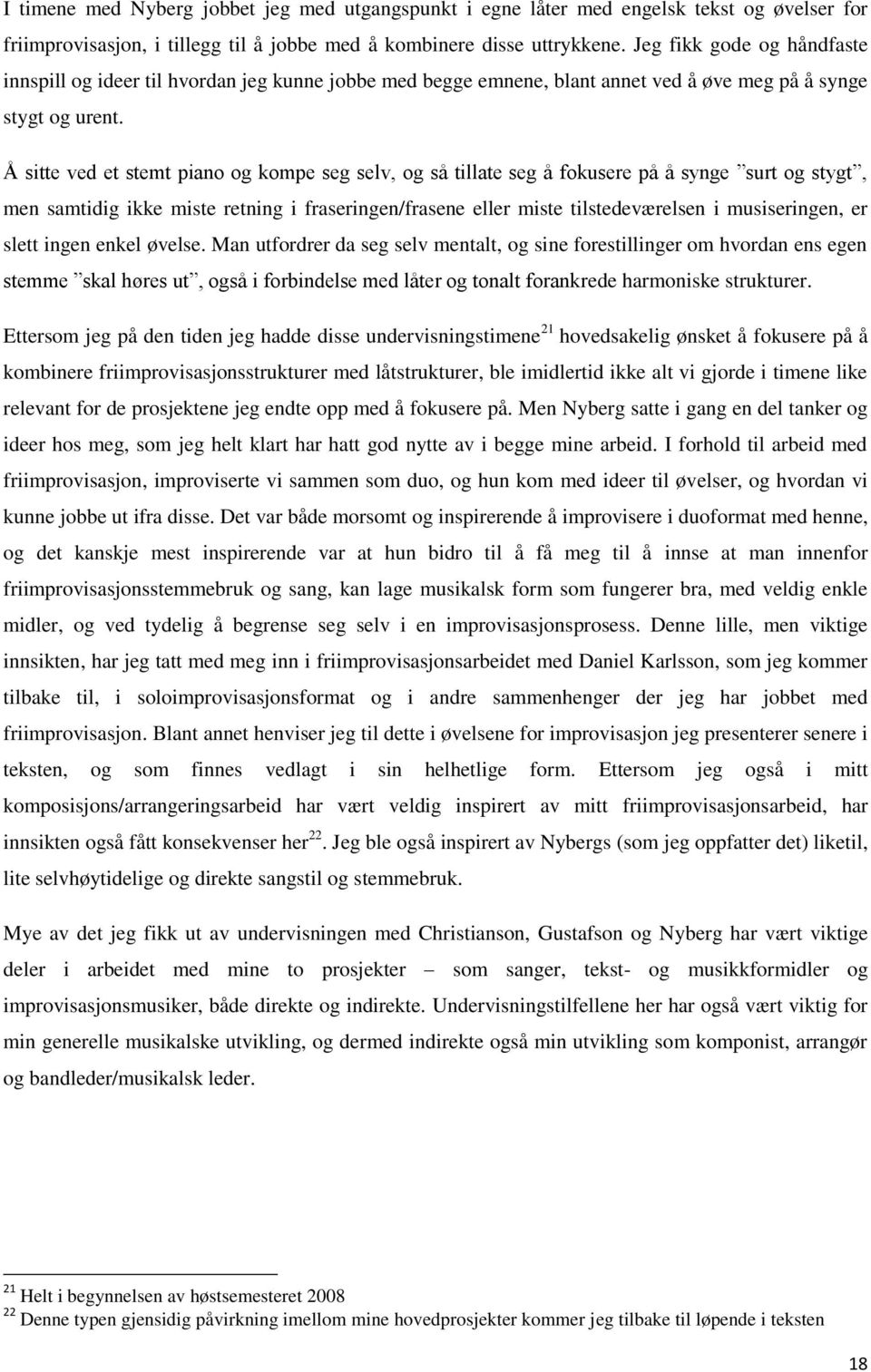 I timene med Nyberg jobbet jeg med utgangspunkt i egne låter med engelsk tekst og øvelser for friimprovisasjon, i tillegg til å jobbe med å kombinere disse uttrykkene. Jeg fikk gode og håndfaste innspill og ideer til hvordan jeg kunne jobbe med begge emnene, blant annet ved å øve meg på å synge stygt og urent.

Å sitte ved et stemt piano og kompe seg selv, og så tillate seg å fokusere på å synge ”surt og stygt”, men samtidig ikke miste retning i fraseringen/frasene eller miste tilstedeværelsen i musiseringen, er slett ingen enkel øvelse. Man utfordrer da seg selv mentalt, og sine forestillinger om hvordan ens egen stemme ”skal høres ut”, også i forbindelse med låter og tonalt forankrede harmoniske strukturer.

Ettersom jeg på den tiden jeg hadde disse undervisningstimene$^{21}$ hovedsakelig ønsket å fokusere på å kombinere friimprovisasjonsstrukturer med låtstrukturer, ble imidlertid ikke alt vi gjorde i timene like relevant for de prosjektene jeg endte opp med å fokusere på. Men Nyberg satte i gang en del tanker og ideer hos meg, som jeg helt klart har hatt god nytte av i begge mine arbeid. I forhold til arbeid med friimprovisasjon, improviserte vi sammen som duo, og hun kom med ideer til øvelser, og hvordan vi kunne jobbe ut ifra disse. Det var både morsomt og inspirerende å improvisere i duoformat med henne, og det kanskje mest inspirerende var at hun bidro til å få meg til å innse at man innenfor friimprovisasjonsstemmebruk og sang, kan lage musikalsk form som fungerer bra, med veldig enkle midler, og ved tydelig å begrense seg selv i en improvisasjonsprosess. Denne lille, men viktige innsikten, har jeg tatt med meg inn i friimprovisasjonsarbeidet med Daniel Karlsson, som jeg kommer tilbake til, i soloimprovisasjonsformat og i andre sammenhenger der jeg har jobbet med friimprovisasjon. Blant annet henviser jeg til dette i øvelsene for improvisasjon jeg presenterer senere i teksten, og som finnes vedlagt i sin helhetlige form. Ettersom jeg også i mitt komposisjons/arrangeringsarbeid har vært veldig inspirert av mitt friimprovisasjonsarbeid, har innsikten også fått konsekvenser her$^{22}$. Jeg ble også inspirert av Nybergs (som jeg oppfatter det) liketil, lite selvhøytidelige og direkte sangstil og stemmebruk.

Mye av det jeg fikk ut av undervisningen med Christianson, Gustafson og Nyberg har vært viktige deler i arbeidet med mine to prosjekter – som sanger, tekst- og musikkformidler og improvisasjonsmusiker, både direkte og indirekte. Undervisningstilfellene her har også vært viktig for min generelle musikalske utvikling, og dermed indirekte også min utvikling som komponist, arrangør og bandleder/musikalsk leder.

$^{21}$ Helt i begynnelsen av høstsemesteret 2008
$^{22}$ Denne typen gjensidig påvirkning imellom mine hovedprosjekter kommer jeg tilbake til løpende i teksten

18